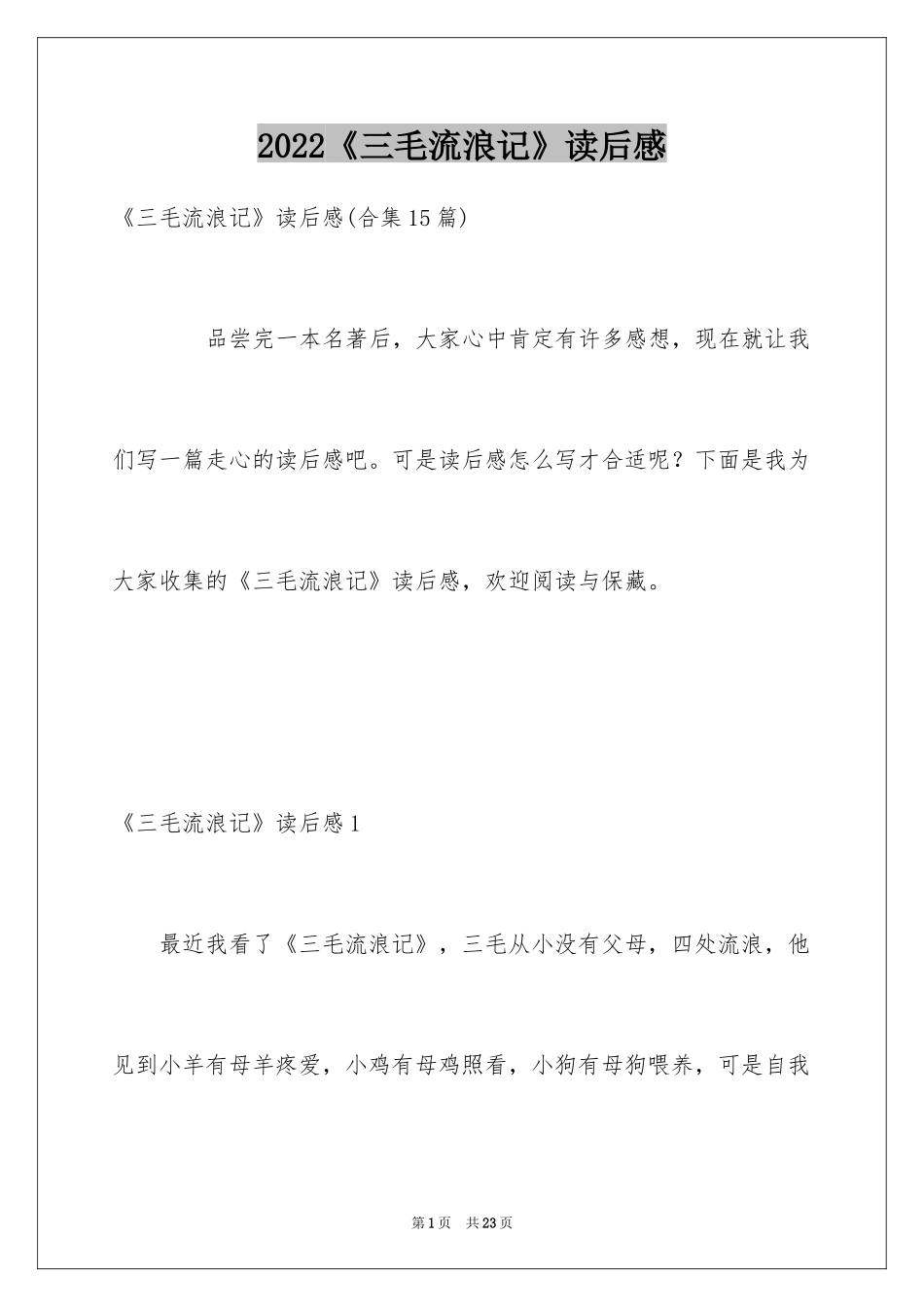 2022《三毛流浪记》读后感

《三毛流浪记》读后感(合集15篇)

品尝完一本名著后，大家心中肯定有许多感想，现在就让我们写一篇走心的读后感吧。可是读后感怎么写才合适呢？下面是我为大家收集的《三毛流浪记》读后感，欢迎阅读与保藏。

《三毛流浪记》读后感1

最近我看了《三毛流浪记》，三毛从小没有父母，四处流浪，他见到小羊有母羊疼爱，小鸡有母鸡照看，小狗有母狗喂养，可是自我

第1页 共23页